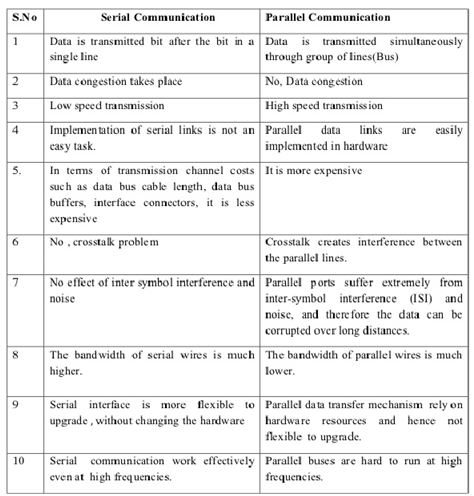 | S.No | Serial Communication | Parallel Communication |
|---|---|---|
| 1 | Data is transmitted bit after the bit in a single line | Data is transmitted simultaneously through group of lines(Bus) |
| 2 | Data congestion takes place | No, Data congestion |
| 3 | Low speed transmission | High speed transmission |
| 4 | Implementation of serial links is not an easy task. | Parallel data links are easily implemented in hardware |
| 5. | In terms of transmission channel costs such as data bus cable length, data bus buffers, interface connectors, it is less expensive | It is more expensive |
| 6 | No , crosstalk problem | Crosstalk creates interference between the parallel lines. |
| 7 | No effect of inter symbol interference and noise | Parallel ports suffer extremely from inter-symbol interference (ISI) and noise, and therefore the data can be corrupted over long distances. |
| 8 | The bandwidth of serial wires is much higher. | The bandwidth of parallel wires is much lower. |
| 9 | Serial interface is more flexible to upgrade , without changing the hardware | Parallel data transfer mechanism rely on hardware resources and hence not flexible to upgrade. |
| 10 | Serial communication work effectively even at high frequencies. | Parallel buses are hard to run at high frequencies. |